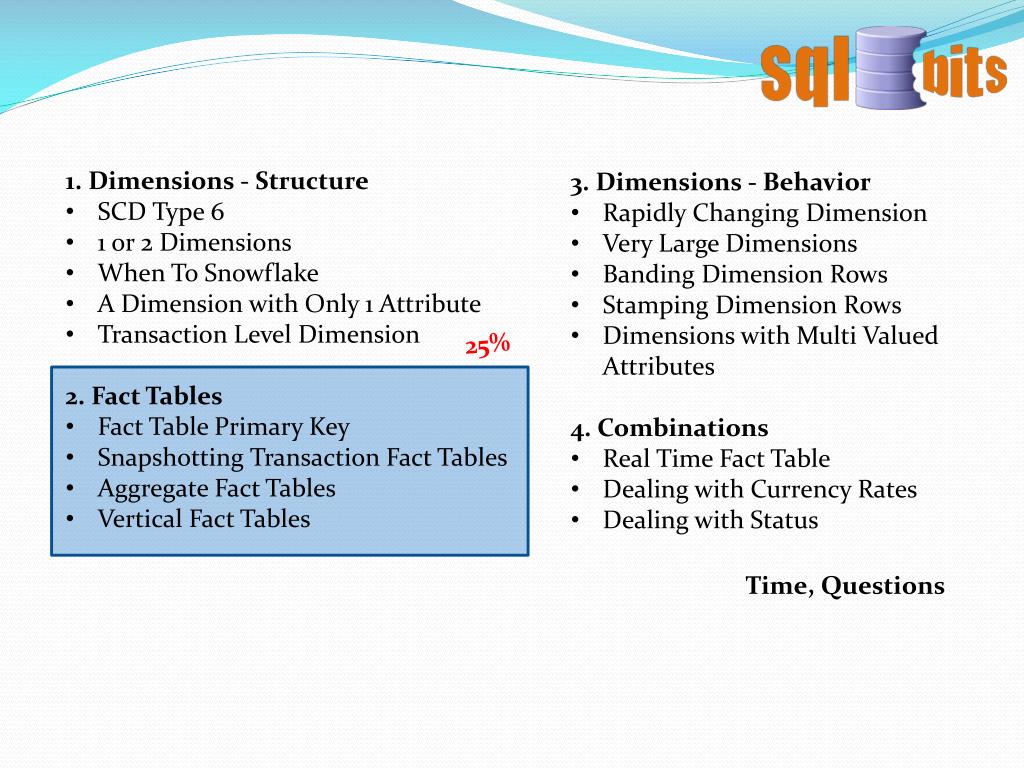 sql bits

1. Dimensions - Structure
• SCD Type 6
• 1 or 2 Dimensions
• When To Snowflake
• A Dimension with Only 1 Attribute
• Transaction Level Dimension

25%

2. Fact Tables
• Fact Table Primary Key
• Snapshotting Transaction Fact Tables
• Aggregate Fact Tables
• Vertical Fact Tables

3. Dimensions - Behavior
• Rapidly Changing Dimension
• Very Large Dimensions
• Banding Dimension Rows
• Stamping Dimension Rows
• Dimensions with Multi Valued Attributes

4. Combinations
• Real Time Fact Table
• Dealing with Currency Rates
• Dealing with Status

Time, Questions